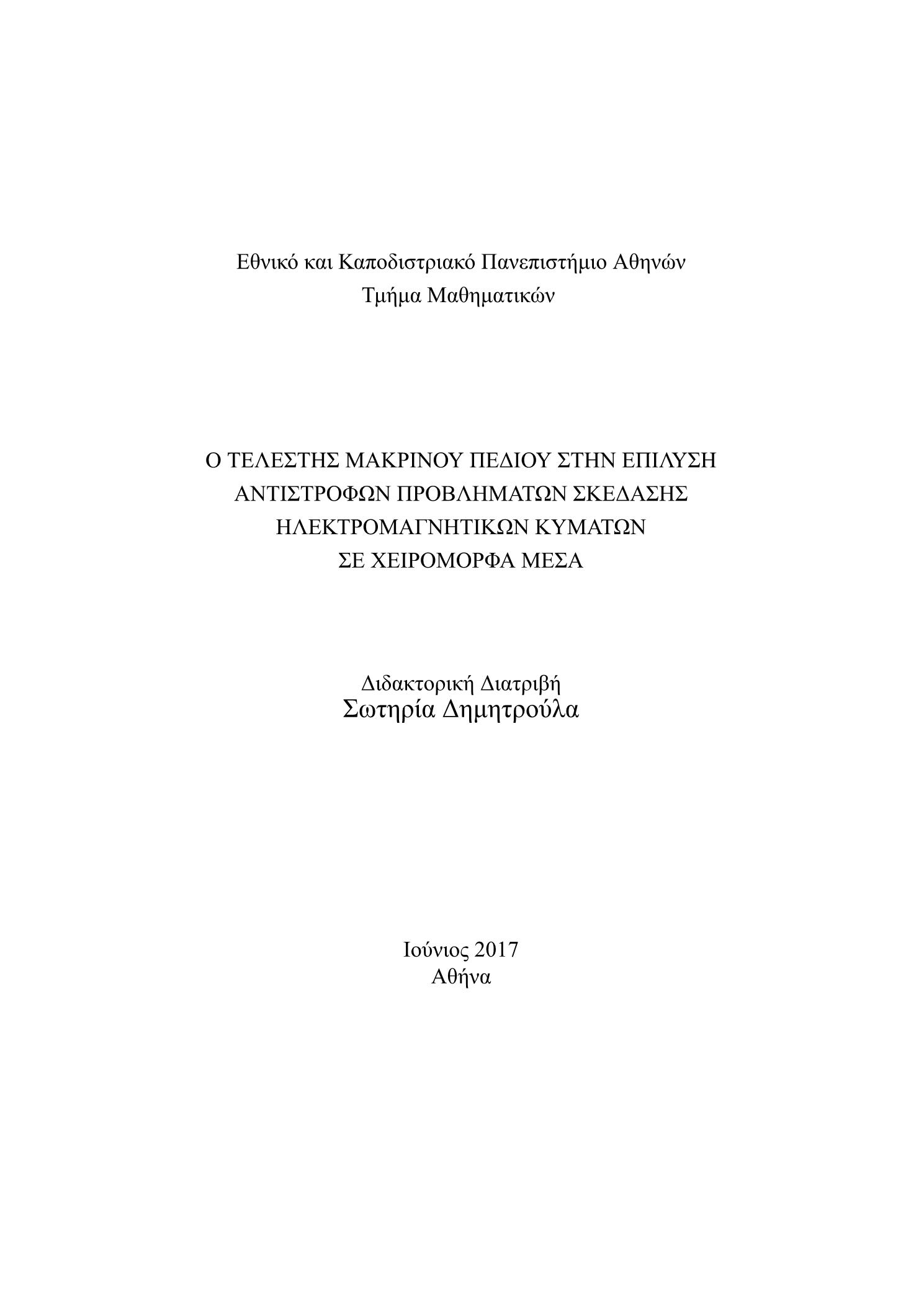 Εθνικό και Καποδιστριακό Πανεπιστήμιο Αθηνών
Τμήμα Μαθηματικών

Ο ΤΕΛΕΣΤΗΣ ΜΑΚΡΙΝΟΥ ΠΕΔΙΟΥ ΣΤΗΝ ΕΠΙΛΥΣΗ ΑΝΤΙΣΤΡΟΦΩΝ ΠΡΟΒΛΗΜΑΤΩΝ ΣΚΕΔΑΣΗΣ ΗΛΕΚΤΡΟΜΑΓΝΗΤΙΚΩΝ ΚΥΜΑΤΩΝ ΣΕ ΧΕΙΡΟΜΟΡΦΑ ΜΕΣΑ

Διδακτορική Διατριβή
Σωτηρία Δημητρούλα

Ιούνιος 2017
Αθήνα